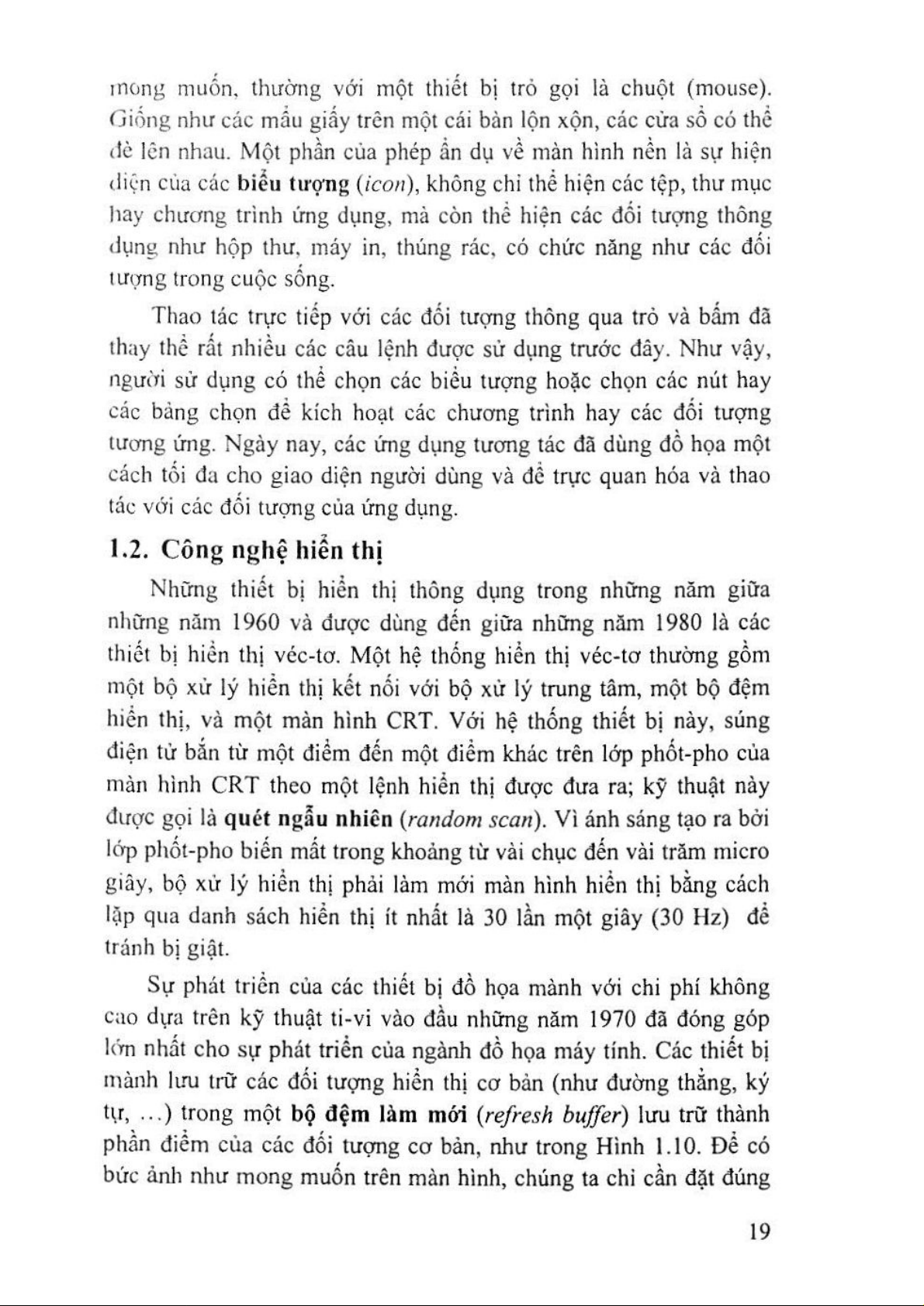 mong muốn, thường với một thiết bị trỏ gọi là chuột (mouse). Giống như các mẩu giấy trên một cái bàn lộn xộn, các cửa sổ có thể đè lên nhau. Một phần của phép ẩn dụ về màn hình nền là sự hiện diện của các biểu tượng (icon), không chỉ thể hiện các tệp, thư mục hay chương trình ứng dụng, mà còn thể hiện các đối tượng thông dụng như hộp thư, máy in, thùng rác, có chức năng như các đối tượng trong cuộc sống.

Thao tác trực tiếp với các đối tượng thông qua trỏ và bấm đã thay thế rất nhiều các câu lệnh được sử dụng trước đây. Như vậy, người sử dụng có thể chọn các biểu tượng hoặc chọn các nút hay các bảng chọn để kích hoạt các chương trình hay các đối tượng tương ứng. Ngày nay, các ứng dụng tương tác đã dùng đồ họa một cách tối đa cho giao diện người dùng và để trực quan hóa và thao tác với các đối tượng của ứng dụng.

1.2. Công nghệ hiển thị

Những thiết bị hiển thị thông dụng trong những năm giữa những năm 1960 và được dùng đến giữa những năm 1980 là các thiết bị hiển thị véc-tơ. Một hệ thống hiển thị véc-tơ thường gồm một bộ xử lý hiển thị kết nối với bộ xử lý trung tâm, một bộ đệm hiển thị, và một màn hình CRT. Với hệ thống thiết bị này, súng điện tử bắn từ một điểm đến một điểm khác trên lớp phốt-pho của màn hình CRT theo một lệnh hiển thị được đưa ra; kỹ thuật này được gọi là quét ngẫu nhiên (random scan). Vì ánh sáng tạo ra bởi lớp phốt-pho biến mất trong khoảng từ vài chục đến vài trăm micro giây, bộ xử lý hiển thị phải làm mới màn hình hiển thị bằng cách lặp qua danh sách hiển thị ít nhất là 30 lần một giây (30 Hz) để tránh bị giật.

Sự phát triển của các thiết bị đồ họa mành với chi phí không cao dựa trên kỹ thuật ti-vi vào đầu những năm 1970 đã đóng góp lớn nhất cho sự phát triển của ngành đồ họa máy tính. Các thiết bị mành lưu trữ các đối tượng hiển thị cơ bản (như đường thẳng, ký tự, ...) trong một bộ đệm làm mới (refresh buffer) lưu trữ thành phần điểm của các đối tượng cơ bản, như trong Hình 1.10. Để có bức ảnh như mong muốn trên màn hình, chúng ta chỉ cần đặt đúng

19